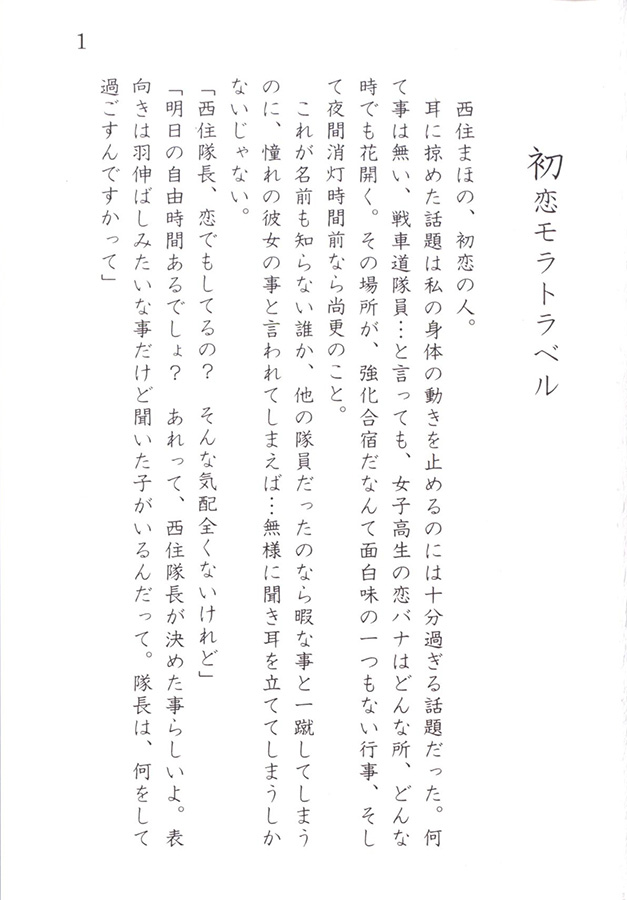 1

初恋モラトラベル

西住まほの、初恋の人。
耳に掠めた話題は私の身体の動きを止めるのには十分過ぎる話題だった。何て事は無い、戦車道隊員…と言っても、女子高生の恋バナはどんな所、どんな時でも花開く。その場所が、強化合宿だなんて面白味の一つもない行事、そして夜間消灯時間前なら尚更のこと。
これが名前も知らない誰か、他の隊員だったのなら暇な事と一蹴してしまうのに、憧れの彼女の事と言われてしまえば…無様に聞き耳を立ててしまうしかないじゃない。
「西住隊長、恋でもしてるの？　そんな気配全くないけれど」
「明日の自由時間あるでしょ？　あれって、西住隊長が決めた事らしいよ。表向きは羽伸ばしみたいな事だけど聞いた子がいるんだって。隊長は、何をして過ごすんですかって」